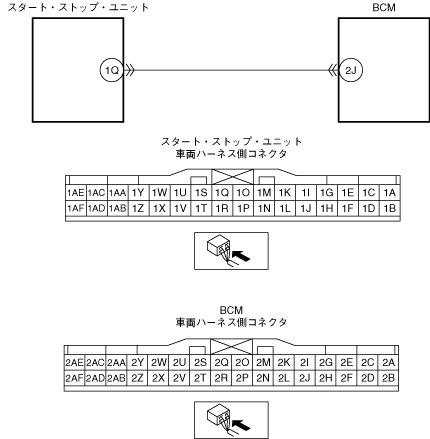 スタート・ストップ・ユニット

BCM

1Q

2J

スタート・ストップ・ユニット
車両ハーネス側コネクタ

| 1AE | 1AC | 1AA | 1Y | 1W | 1U | 1S | 1Q | 1O | 1M | 1K | 1I | 1G | 1E | 1C | 1A |
|---|---|---|---|---|---|---|---|---|---|---|---|---|---|---|---|
| 1AF | 1AD | 1AB | 1Z | 1X | 1V | 1T | 1R | 1P | 1N | 1L | 1J | 1H | 1F | 1D | 1B |

BCM
車両ハーネス側コネクタ

| 2AE | 2AC | 2AA | 2Y | 2W | 2U | 2S | 2Q | 2O | 2M | 2K | 2I | 2G | 2E | 2C | 2A |
|---|---|---|---|---|---|---|---|---|---|---|---|---|---|---|---|
| 2AF | 2AD | 2AB | 2Z | 2X | 2V | 2T | 2R | 2P | 2N | 2L | 2J | 2H | 2F | 2D | 2B |